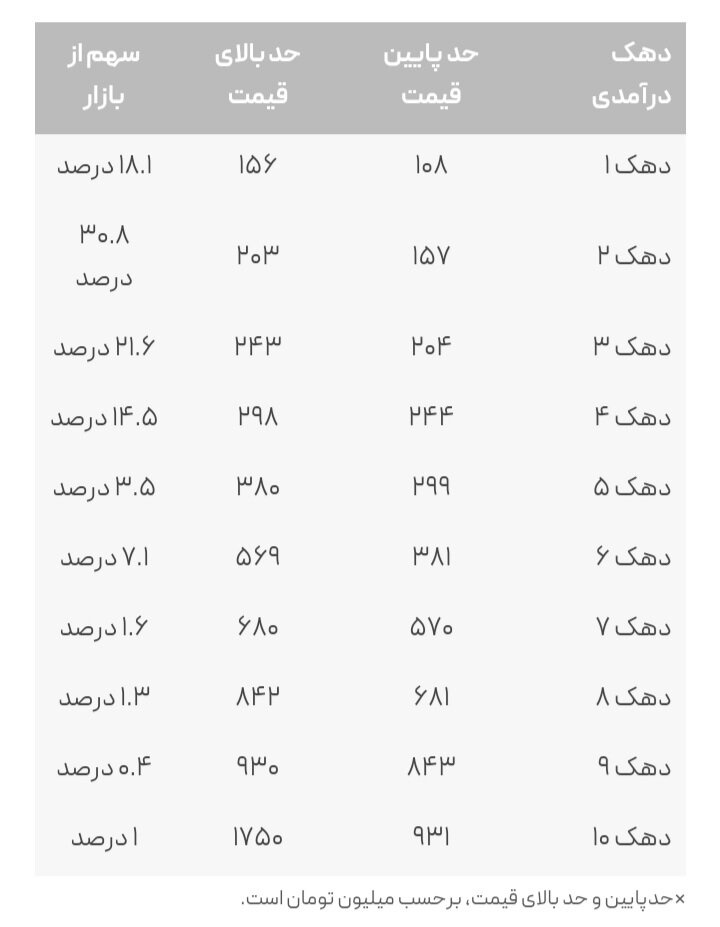 | دهک درآمدی | حد پایین قیمت | حد بالای قیمت | سهم از بازار |
|---|---|---|---|
| دهک ۱ | ۱۰۸ | ۱۵۶ | ۱۸.۱ درصد |
| دهک ۲ | ۱۵۷ | ۲۰۳ | ۳۰.۸ درصد |
| دهک ۳ | ۲۰۴ | ۲۴۳ | ۲۱.۶ درصد |
| دهک ۴ | ۲۴۴ | ۲۹۸ | ۱۴.۵ درصد |
| دهک ۵ | ۲۹۹ | ۳۸۰ | ۳.۵ درصد |
| دهک ۶ | ۳۸۱ | ۵۶۹ | ۷.۱ درصد |
| دهک ۷ | ۵۷۰ | ۶۸۰ | ۱.۶ درصد |
| دهک ۸ | ۶۸۱ | ۸۴۲ | ۱.۳ درصد |
| دهک ۹ | ۸۴۳ | ۹۳۰ | ۰.۴ درصد |
| دهک ۱۰ | ۹۳۱ | ۱۷۵۰ | ۱ درصد |

×حد پایین و حد بالای قیمت، برحسب میلیون تومان است.